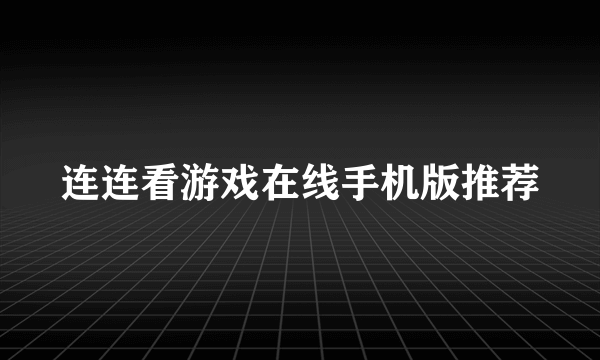 连连看游戏在线手机版推荐